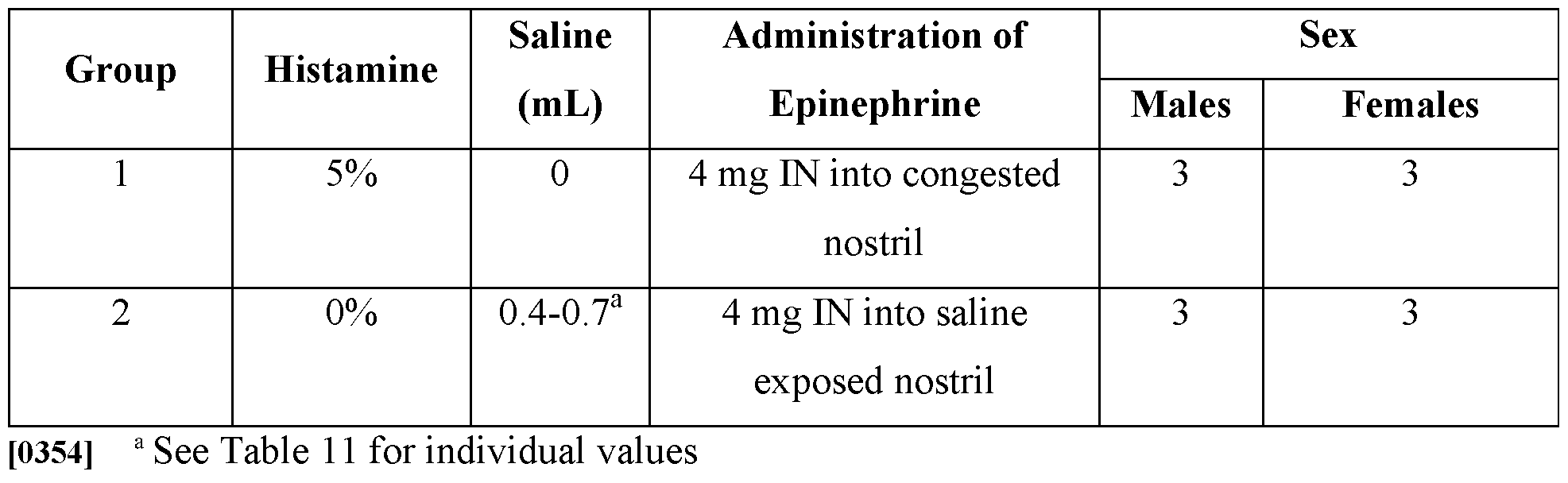 | Group | Histamine | Saline (mL) | Administration of Epinephrine | Sex | |
|---|---|---|---|---|---|
| | | | | Males | Females |
| 1 | 5% | 0 | 4 mg IN into congested nostril | 3 | 3 |
| 2 | 0% | 0.4-0.7$^{a}$ | 4 mg IN into saline exposed nostril | 3 | 3 |

[0354] $^{a}$ See Table 11 for individual values